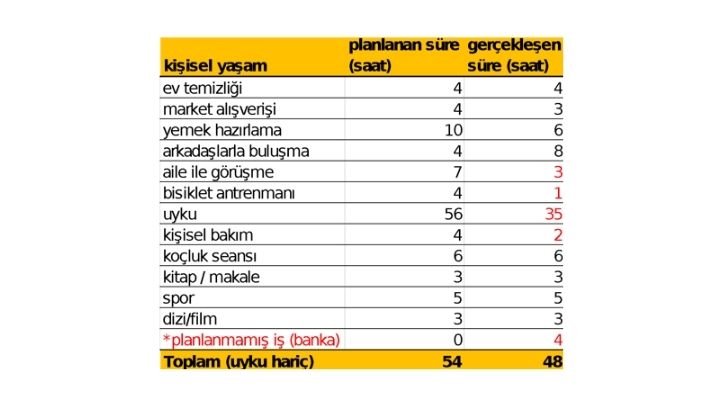 | kişisel yaşam | planlanan süre (saat) | gerçekleşen süre (saat) |
|---|---|---|
| ev temizliği | 4 | 4 |
| market alışverişi | 4 | 3 |
| yemek hazırlama | 10 | 6 |
| arkadaşlarla buluşma | 4 | 8 |
| aile ile görüşme | 7 | 3 |
| bisiklet antrenmanı | 4 | 1 |
| uyku | 56 | 35 |
| kişisel bakım | 4 | 2 |
| koçluk seansı | 6 | 6 |
| kitap / makale | 3 | 3 |
| spor | 5 | 5 |
| dizi/film | 3 | 3 |
| *planlanmamış iş (banka) | 0 | 4 |
| Toplam (uyku hariç) | 54 | 48 |